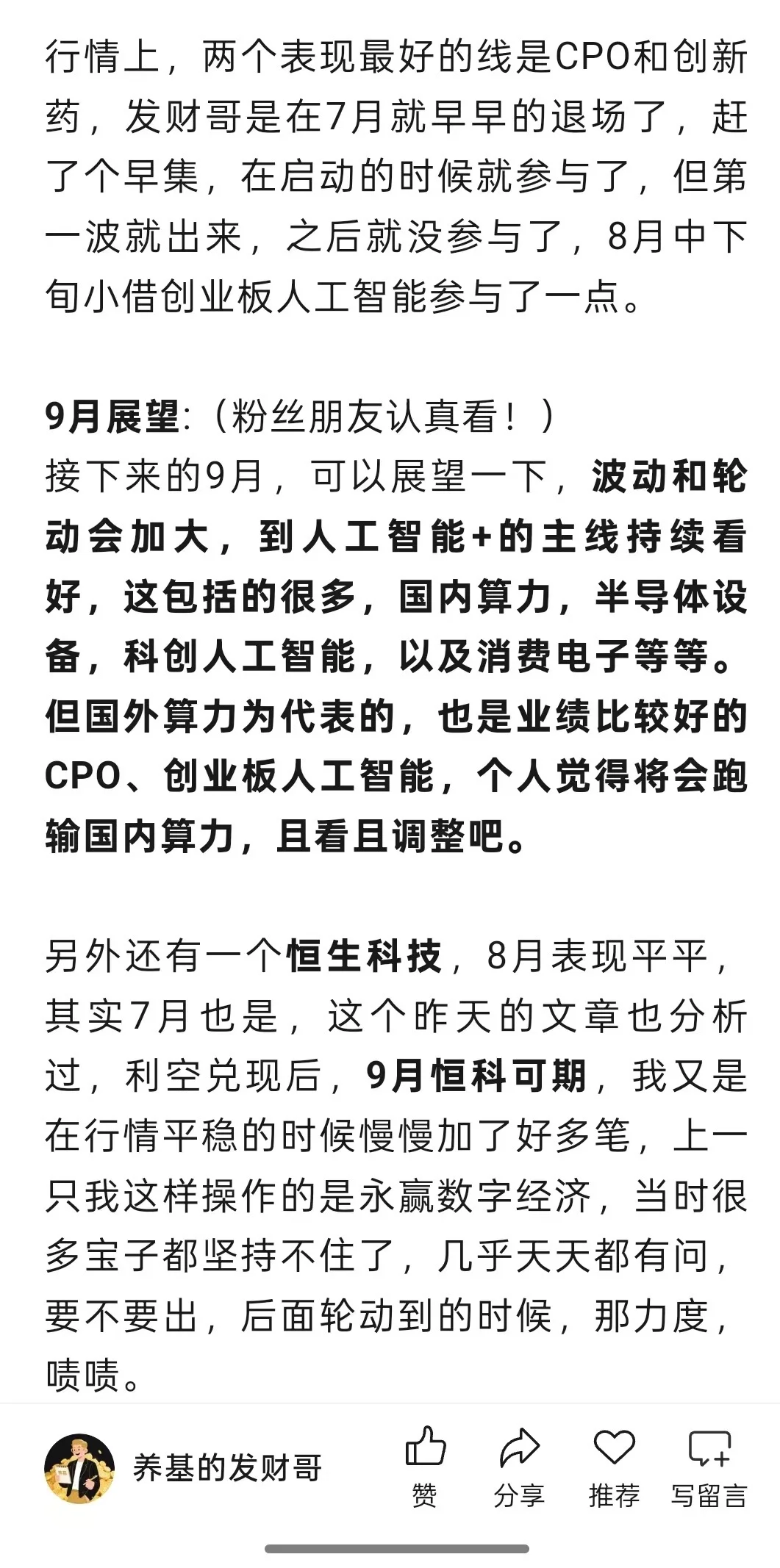 行情上，两个表现最好的线是CPO和创新药，发财哥是在7月就早早的退场了，赶了个早集，在启动的时候就参与了，但第一波就出来，之后就没参与了，8月中下旬小借创业板人工智能参与了一点。

9月展望:（粉丝朋友认真看！）
接下来的9月，可以展望一下，波动和轮动会加大，到人工智能+的主线持续看好，这包括的很多，国内算力，半导体设备，科创人工智能，以及消费电子等等。但国外算力为代表的，也是业绩比较好的CPO、创业板人工智能，个人觉得将会跑输国内算力，且看且调整吧。

另外还有一个恒生科技，8月表现平平，其实7月也是，这个昨天的文章也分析过，利空兑现后，9月恒科可期，我又是在行情平稳的时候慢慢加了好多笔，上一只我这样操作的是永赢数字经济，当时很多宝子都坚持不住了，几乎天天都有问，要不要出，后面轮动到的时候，那力度，啧啧。

养基的发财哥
赞
分享
推荐
写留言